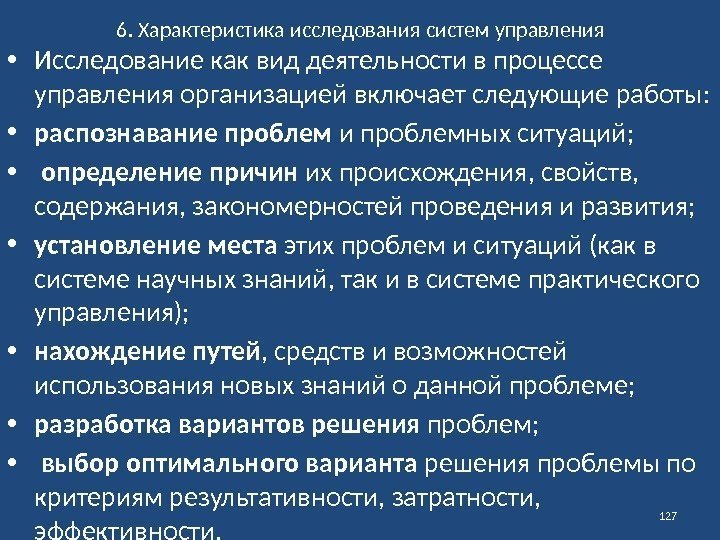 6. Характеристика исследования систем управления

• Исследование как вид деятельности в процессе управления организацией включает следующие работы:
• распознавание проблем и проблемных ситуаций;
• определение причин их происхождения, свойств, содержания, закономерностей проведения и развития;
• установление места этих проблем и ситуаций (как в системе научных знаний, так и в системе практического управления);
• нахождение путей, средств и возможностей использования новых знаний о данной проблеме;
• разработка вариантов решения проблем;
• выбор оптимального варианта решения проблемы по критериям результативности, затратности, эффективности.

127